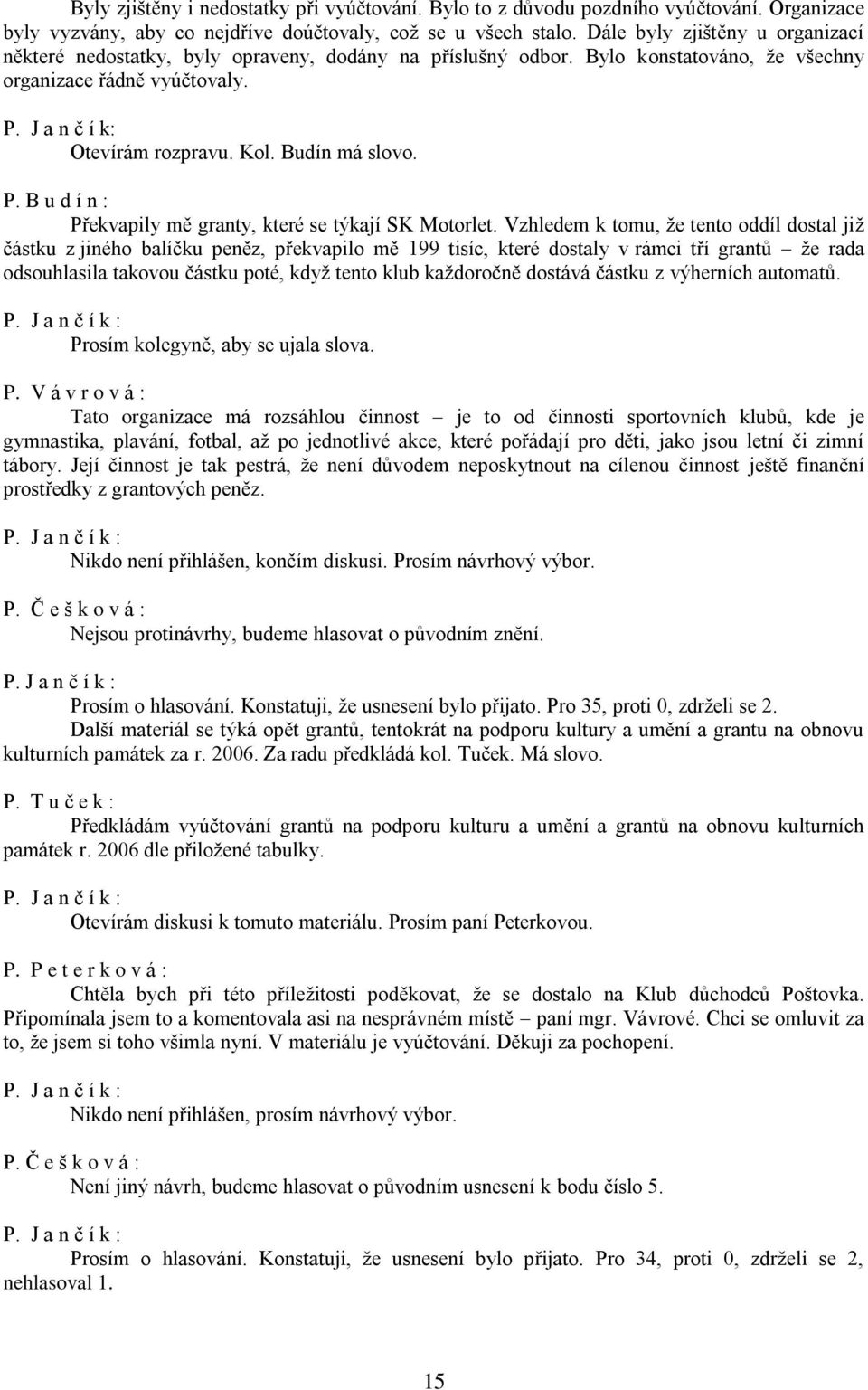 Byly zjištěny i nedostatky při vyúčtování. Bylo to z důvodu pozdního vyúčtování. Organizace byly vyzvány, aby co nejdříve doúčtovaly, což se u všech stalo. Dále byly zjištěny u organizací některé nedostatky, byly opraveny, dodány na příslušný odbor. Bylo konstatováno, že všechny organizace řádně vyúčtovaly.

P. J a n č í k:

Otevírám rozpravu. Kol. Budín má slovo.

P. B u d í n :

Překvapily mě granty, které se týkají SK Motorlet. Vzhledem k tomu, že tento oddíl dostal již částku z jiného balíčku peněz, překvapilo mě 199 tisíc, které dostaly v rámci tří grantů – že rada odsouhlasila takovou částku poté, když tento klub každoročně dostává částku z výherních automatů.

P. J a n č í k :

Prosím kolegyně, aby se ujala slova.

P. V á v r o v á :

Tato organizace má rozsáhlou činnost – je to od činnosti sportovních klubů, kde je gymnastika, plavání, fotbal, až po jednotlivé akce, které pořádají pro děti, jako jsou letní či zimní tábory. Její činnost je tak pestrá, že není důvodem neposkytnout na cílenou činnost ještě finanční prostředky z grantových peněz.

P. J a n č í k :

Nikdo není přihlášen, končím diskusi. Prosím návrhový výbor.

P. Č e š k o v á :

Nejsou protinávrhy, budeme hlasovat o původním znění.

P. J a n č í k :

Prosím o hlasování. Konstatuji, že usnesení bylo přijato. Pro 35, proti 0, zdrželi se 2.

Další materiál se týká opět grantů, tentokrát na podporu kultury a umění a grantu na obnovu kulturních památek za r. 2006. Za radu předkládá kol. Tuček. Má slovo.

P. T u č e k :

Předkládám vyúčtování grantů na podporu kulturu a umění a grantů na obnovu kulturních památek r. 2006 dle přiložené tabulky.

P. J a n č í k :

Otevírám diskusi k tomuto materiálu. Prosím paní Peterkovou.

P. P e t e r k o v á :

Chtěla bych při této příležitosti poděkovat, že se dostalo na Klub důchodců Poštovka. Připomínala jsem to a komentovala asi na nesprávném místě – paní mgr. Vávrové. Chci se omluvit za to, že jsem si toho všimla nyní. V materiálu je vyúčtování. Děkuji za pochopení.

P. J a n č í k :

Nikdo není přihlášen, prosím návrhový výbor.

P. Č e š k o v á :

Není jiný návrh, budeme hlasovat o původním usnesení k bodu číslo 5.

P. J a n č í k :

Prosím o hlasování. Konstatuji, že usnesení bylo přijato. Pro 34, proti 0, zdrželi se 2, nehlasoval 1.

15